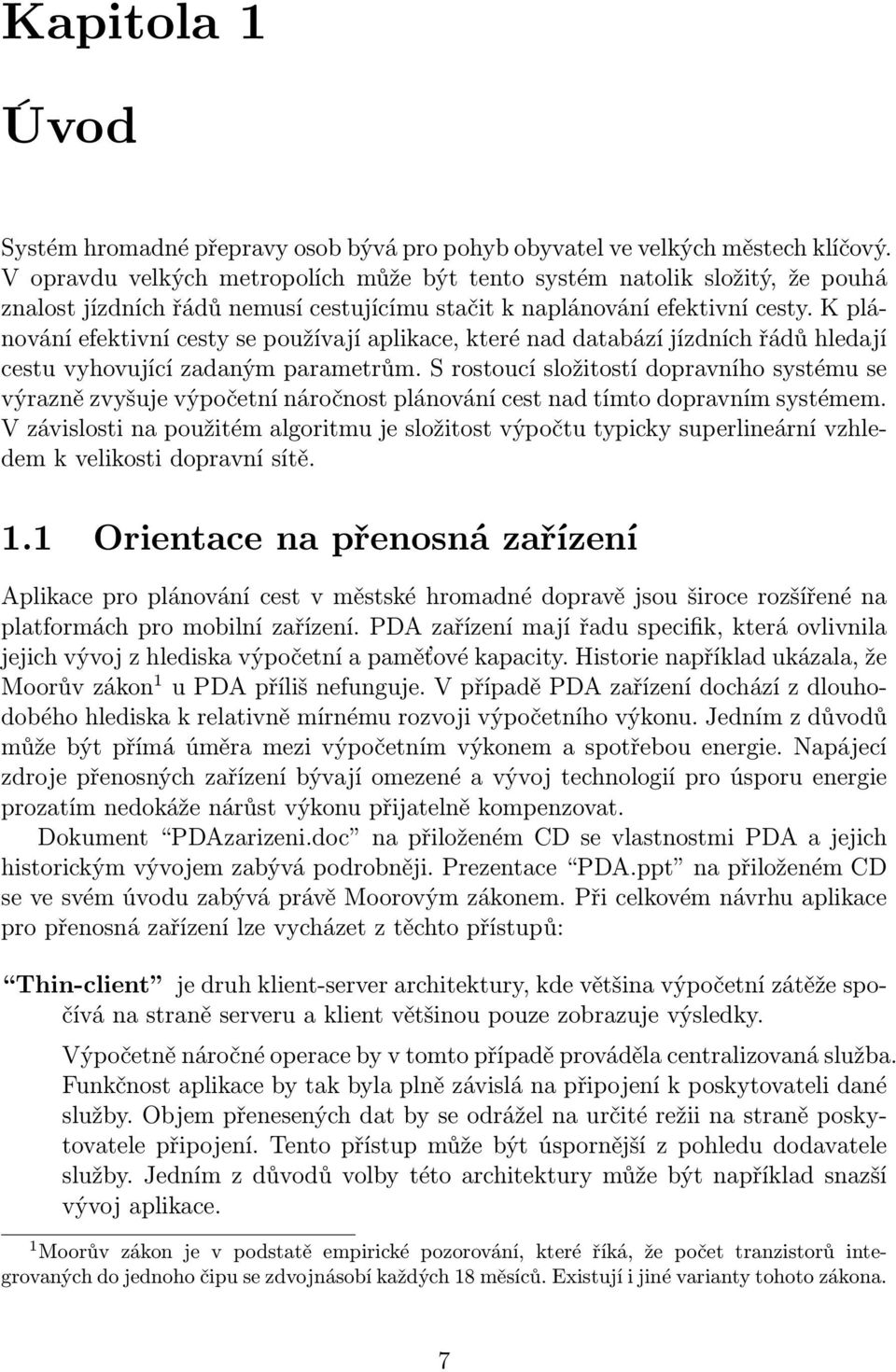 Kapitola 1

Úvod

Systém hromadné přepravy osob bývá pro pohyb obyvatel ve velkých městech klíčový. V opravdu velkých metropolích může být tento systém natolik složitý, že pouhá znalost jízdních řádů nemusí cestujícímu stačit k naplánování efektivní cesty. K plánování efektivní cesty se používají aplikace, které nad databází jízdních řádů hledají cestu vyhovující zadaným parametrům. S rostoucí složitostí dopravního systému se výrazně zvyšuje výpočetní náročnost plánování cest nad tímto dopravním systémem. V závislosti na použitém algoritmu je složitost výpočtu typicky superlineární vzhledem k velikosti dopravní sítě.

1.1 Orientace na přenosná zařízení

Aplikace pro plánování cest v městské hromadné dopravě jsou široce rozšířené na platformách pro mobilní zařízení. PDA zařízení mají řadu specifik, která ovlivnila jejich vývoj z hlediska výpočetní a paměťové kapacity. Historie například ukázala, že Moorův zákon$^1$ u PDA příliš nefunguje. V případě PDA zařízení dochází z dlouhodobého hlediska k relativně mírnému rozvoji výpočetního výkonu. Jedním z důvodů může být přímá úměra mezi výpočetním výkonem a spotřebou energie. Napájecí zdroje přenosných zařízení bývají omezené a vývoj technologií pro úsporu energie prozatím nedokáže nárůst výkonu přijatelně kompenzovat.

Dokument “PDAzarizeni.doc” na přiloženém CD se vlastnostmi PDA a jejich historickým vývojem zabývá podrobněji. Prezentace “PDA.ppt” na přiloženém CD se ve svém úvodu zabývá právě Moorovým zákonem. Při celkovém návrhu aplikace pro přenosná zařízení lze vycházet z těchto přístupů:

“Thin-client” je druh klient-server architektury, kde většina výpočetní zátěže spočívá na straně serveru a klient většinou pouze zobrazuje výsledky.

Výpočetně náročné operace by v tomto případě prováděla centralizovaná služba. Funkčnost aplikace by tak byla plně závislá na připojení k poskytovateli dané služby. Objem přenesených dat by se odrážel na určité režii na straně poskytovatele připojení. Tento přístup může být úspornější z pohledu dodavatele služby. Jedním z důvodů volby této architektury může být například snazší vývoj aplikace.

$^1$Moorův zákon je v podstatě empirické pozorování, které říká, že počet tranzistorů integrovaných do jednoho čipu se zdvojnásobí každých 18 měsíců. Existují i jiné varianty tohoto zákona.

7